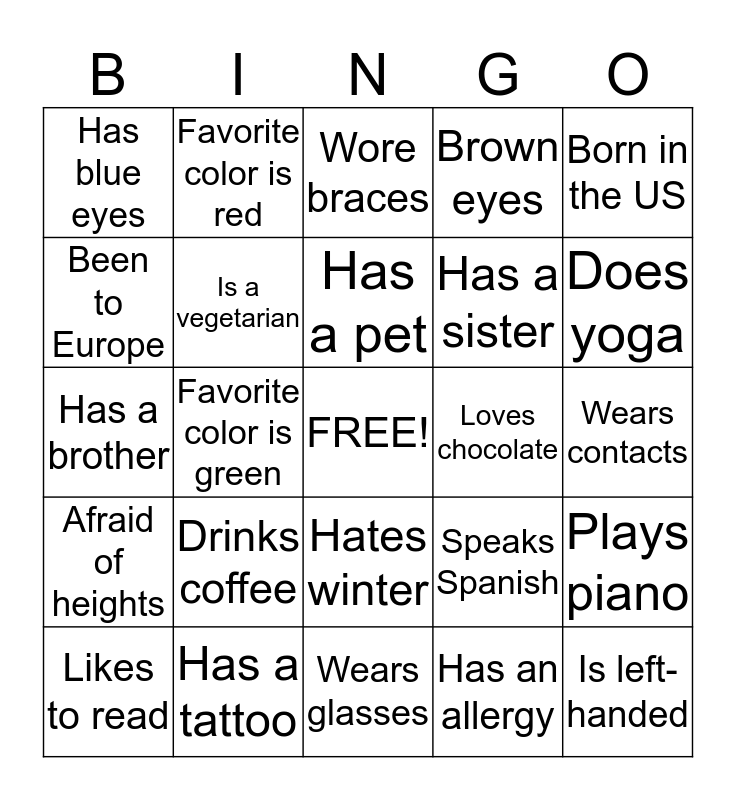 | B | I | N | G | O |
|---|---|---|---|---|
| Has blue eyes | Favorite color is red | Wore braces | Brown eyes | Born in the US |
| Been to Europe | Is a vegetarian | Has a pet | Has a sister | Does yoga |
| Has a brother | Favorite color is green | FREE! | Loves chocolate | Wears contacts |
| Afraid of heights | Drinks coffee | Hates winter | Speaks Spanish | Plays piano |
| Likes to read | Has a tattoo | Wears glasses | Has an allergy | Is left-handed |